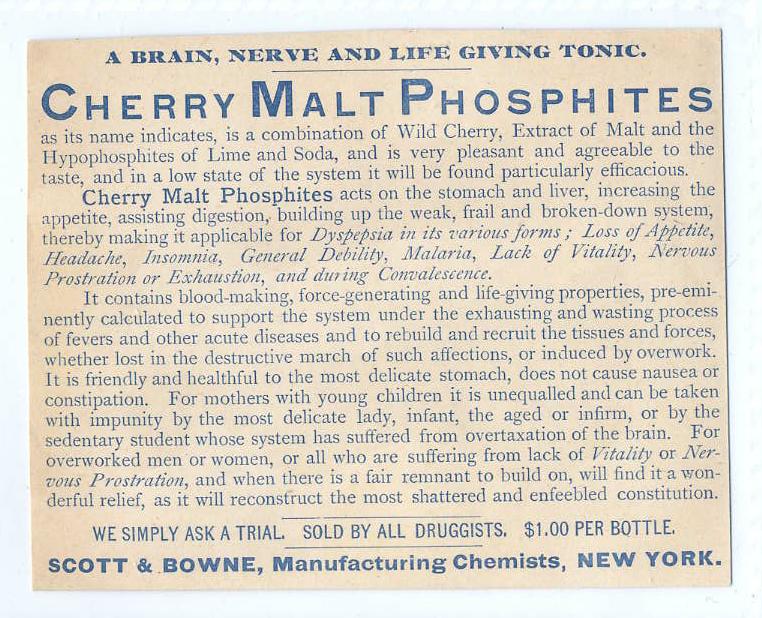 A BRAIN, NERVE AND LIFE GIVING TONIC.

CHERRY MALT PHOSPHITES

as its name indicates, is a combination of Wild Cherry, Extract of Malt and the Hypophosphites of Lime and Soda, and is very pleasant and agreeable to the taste, and in a low state of the system it will be found particularly efficacious.

Cherry Malt Phosphites acts on the stomach and liver, increasing the appetite, assisting digestion, building up the weak, frail and broken-down system, thereby making it applicable for Dyspepsia in its various forms; Loss of Appetite, Headache, Insomnia, General Debility, Malaria, Lack of Vitality, Nervous Prostration or Exhaustion, and during Convalescence.

It contains blood-making, force-generating and life-giving properties, pre-eminently calculated to support the system under the exhausting and wasting process of fevers and other acute diseases and to rebuild and recruit the tissues and forces, whether lost in the destructive march of such affections, or induced by overwork. It is friendly and healthful to the most delicate stomach, does not cause nausea or constipation. For mothers with young children it is unequalled and can be taken with impunity by the most delicate lady, infant, the aged or infirm, or by the sedentary student whose system has suffered from overtaxation of the brain. For overworked men or women, or all who are suffering from lack of Vitality or Nervous Prostration, and when there is a fair remnant to build on, will find it a wonderful relief, as it will reconstruct the most shattered and enfeebled constitution.

WE SIMPLY ASK A TRIAL. SOLD BY ALL DRUGGISTS. $1.00 PER BOTTLE.

SCOTT & BOWNE, Manufacturing Chemists, NEW YORK.